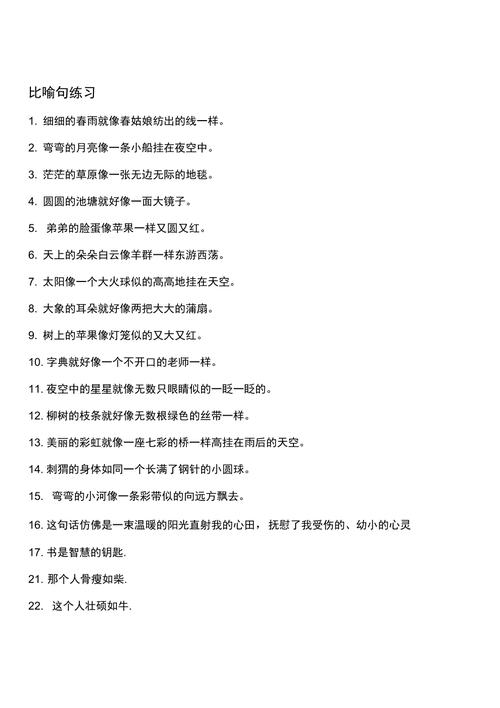 比喻句练习

1. 细细的春雨就像春姑娘纺出的线一样。

2. 弯弯的月亮像一条小船挂在夜空中。

3. 茫茫的草原像一张无边无际的地毯。

4. 圆圆的池塘就好像一面大镜子。

5. 弟弟的脸蛋像苹果一样又圆又红。

6. 天上的朵朵白云像羊群一样东游西荡。

7. 太阳像一个大火球似的高高地挂在天空。

8. 大象的耳朵就好像两把大大的蒲扇。

9. 树上的苹果像灯笼似的又大又红。

10. 字典就好像一个不开口的老师一样。

11. 夜空中的星星就像无数只眼睛似的一眨一眨的。

12. 柳树的枝条就好像无数根绿色的丝带一样。

13. 美丽的彩虹就像一座七彩的桥一样高挂在雨后的天空。

14. 刺猬的身体如同一个长满了钢针的小圆球。

15. 弯弯的小河像一条彩带似的向远方飘去。

16. 这句话仿佛是一束温暖的阳光直射我的心田，抚慰了我受伤的、幼小的心灵

17. 书是智慧的钥匙.

21. 那个人骨瘦如柴.

22. 这个人壮硕如牛.